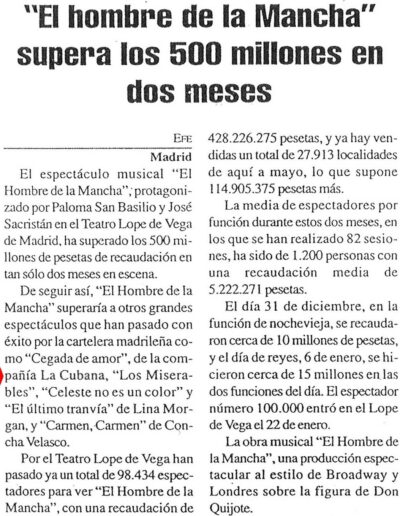 "El hombre de la Mancha" supera los 500 millones en dos meses

EFE

Madrid

El espectáculo musical "El Hombre de la Mancha", protagonizado por Paloma San Basilio y José Sacristán en el Teatro Lope de Vega de Madrid, ha superado los 500 millones de pesetas de recaudación en tan sólo dos meses en escena.

De seguir así, "El Hombre de la Mancha" superaría a otros grandes espectáculos que han pasado con éxito por la cartelera madrileña como "Cegada de amor", de la compañía La Cubana, "Los Miserables", "Celeste no es un color" y "El último tranvía" de Lina Morgan, y "Carmen, Carmen" de Concha Velasco.

Por el Teatro Lope de Vega han pasado ya un total de 98.434 espectadores para ver "El Hombre de la Mancha", con una recaudación de 428.226.275 pesetas, y ya hay vendidas un total de 27.913 localidades de aquí a mayo, lo que supone 114.905.375 pesetas más.

La media de espectadores por función durante estos dos meses, en los que se han realizado 82 sesiones, ha sido de 1.200 personas con una recaudación media de 5.222.271 pesetas.

El día 31 de diciembre, en la función de nochevieja, se recaudaron cerca de 10 millones de pesetas, y el día de reyes, 6 de enero, se hicieron cerca de 15 millones en las dos funciones del día. El espectador número 100.000 entró en el Lope de Vega el 22 de enero.

La obra musical "El Hombre de la Mancha", una producción espectacular al estilo de Broadway y Londres sobre la figura de Don Quijote.